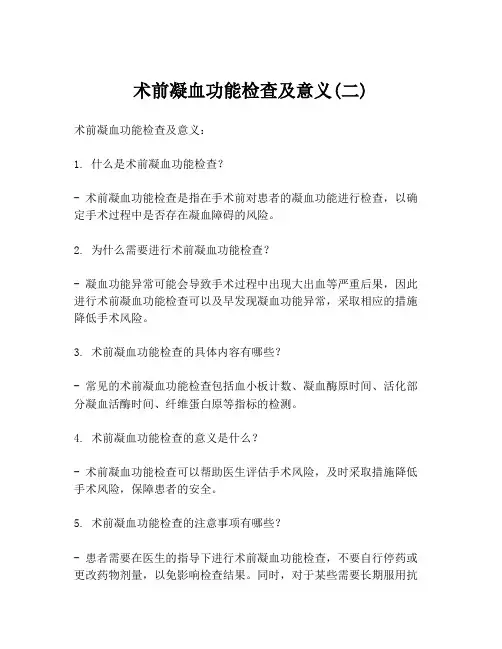 术前凝血功能检查及意义(二)

术前凝血功能检查及意义：

1. 什么是术前凝血功能检查？

- 术前凝血功能检查是指在手术前对患者的凝血功能进行检查，以确定手术过程中是否存在凝血障碍的风险。

2. 为什么需要进行术前凝血功能检查？

- 凝血功能异常可能会导致手术过程中出现大出血等严重后果，因此进行术前凝血功能检查可以及早发现凝血功能异常，采取相应的措施降低手术风险。

3. 术前凝血功能检查的具体内容有哪些？

- 常见的术前凝血功能检查包括血小板计数、凝血酶原时间、活化部分凝血活酶时间、纤维蛋白原等指标的检测。

4. 术前凝血功能检查的意义是什么？

- 术前凝血功能检查可以帮助医生评估手术风险，及时采取措施降低手术风险，保障患者的安全。

5. 术前凝血功能检查的注意事项有哪些？

- 患者需要在医生的指导下进行术前凝血功能检查，不要自行停药或更改药物剂量，以免影响检查结果。同时，对于某些需要长期服用抗